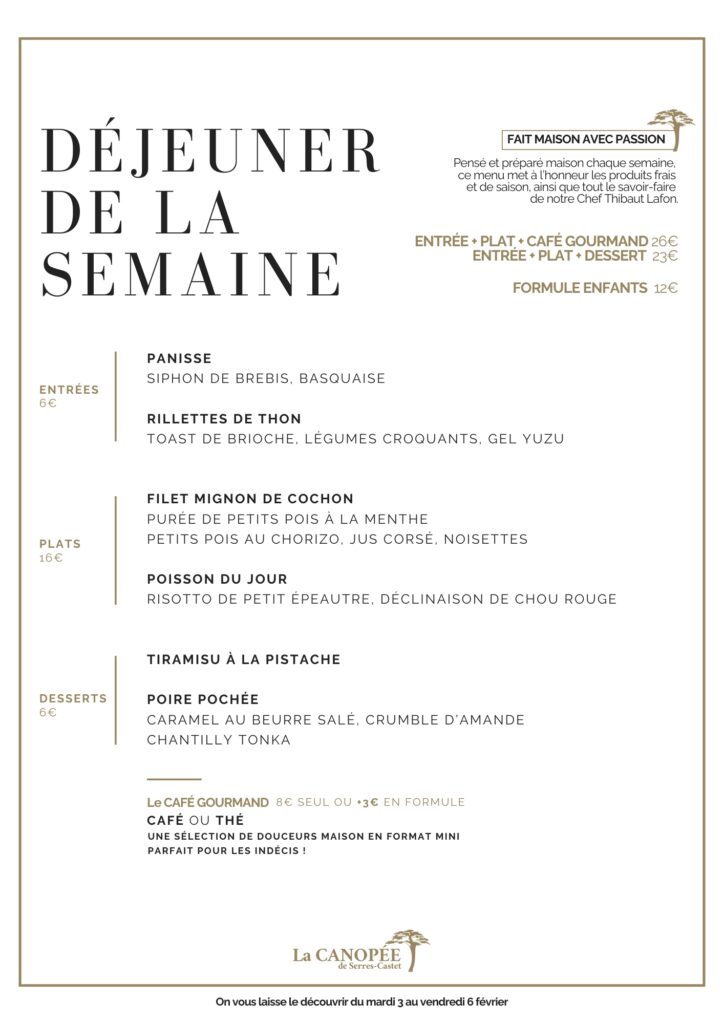 DÉJEUNER DE LA SEMAINE

FAIT MAISON AVEC PASSION

Pensé et préparé maison chaque semaine, ce menu met à l'honneur les produits frais et de saison, ainsi que tout le savoir-faire de notre Chef Thibaut Lafon.

ENTRÉE + PLAT + CAFÉ GOURMAND 26€
ENTRÉE + PLAT + DESSERT 23€

FORMULE ENFANTS 12€

ENTRÉES
6€

PANISSE
SIPHON DE BREBIS, BASQUAISE

RILLETTES DE THON
TOAST DE BRIOCHE, LÉGUMES CROQUANTS, GEL YUZU

PLATS
16€

FILET MIGNON DE COCHON
PURÉE DE PETITS POIS À LA MENTHE
PETITS POIS AU CHORIZO, JUS CORSÉ, NOISETTES

POISSON DU JOUR
RISOTTO DE PETIT ÉPEAUTRE, DÉCLINAISON DE CHOU ROUGE

DESSERTS
6€

TIRAMISU À LA PISTACHE

POIRE POCHÉE
CARAMEL AU BEURRE SALÉ, CRUMBLE D'AMANDE
CHANTILLY TONKA

Le CAFÉ GOURMAND 8€ SEUL OU +3€ EN FORMULE
CAFÉ OU THÉ
UNE SÉLECTION DE DOUCEURS MAISON EN FORMAT MINI
PARFAIT POUR LES INDÉCIS !

La CANOPÉE
de Serres-Castet

On vous laisse le découvrir du mardi 3 au vendredi 6 février